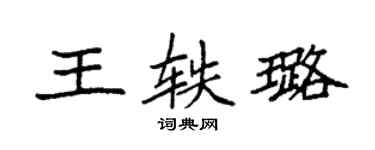 王轶璐

词典网